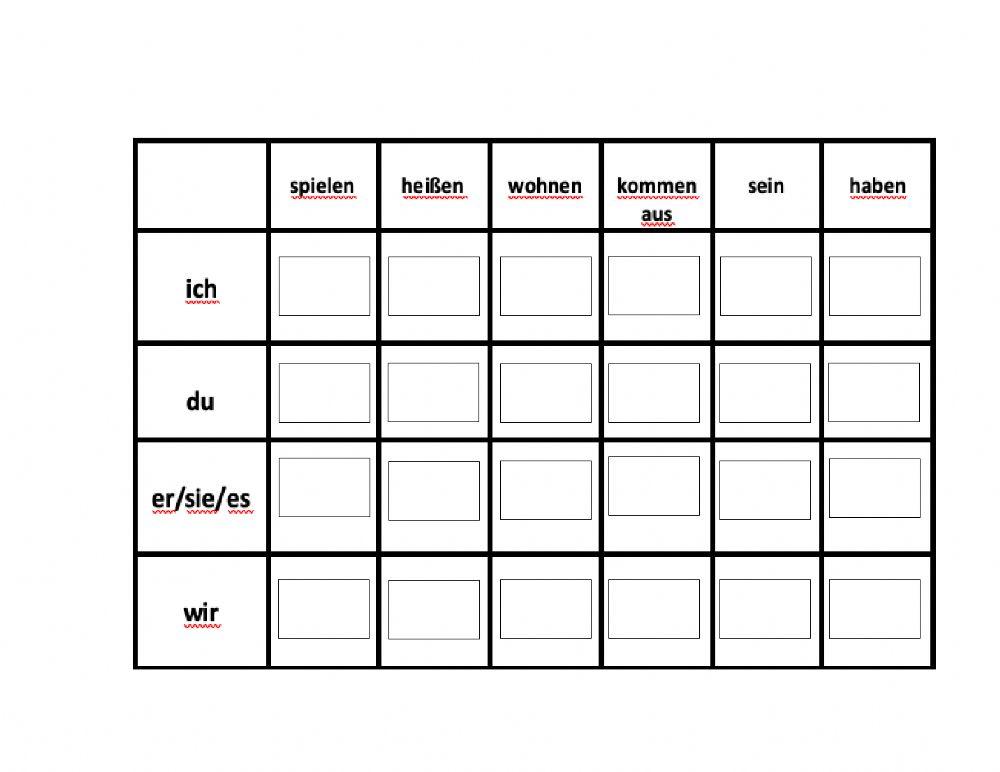 |  | spielen | heißen | wohnen | kommen aus | sein | haben |
|---|---|---|---|---|---|---|
| ich |  |  |  |  |  |  |
| du |  |  |  |  |  |  |
| er/sie/es |  |  |  |  |  |  |
| wir |  |  |  |  |  |  |